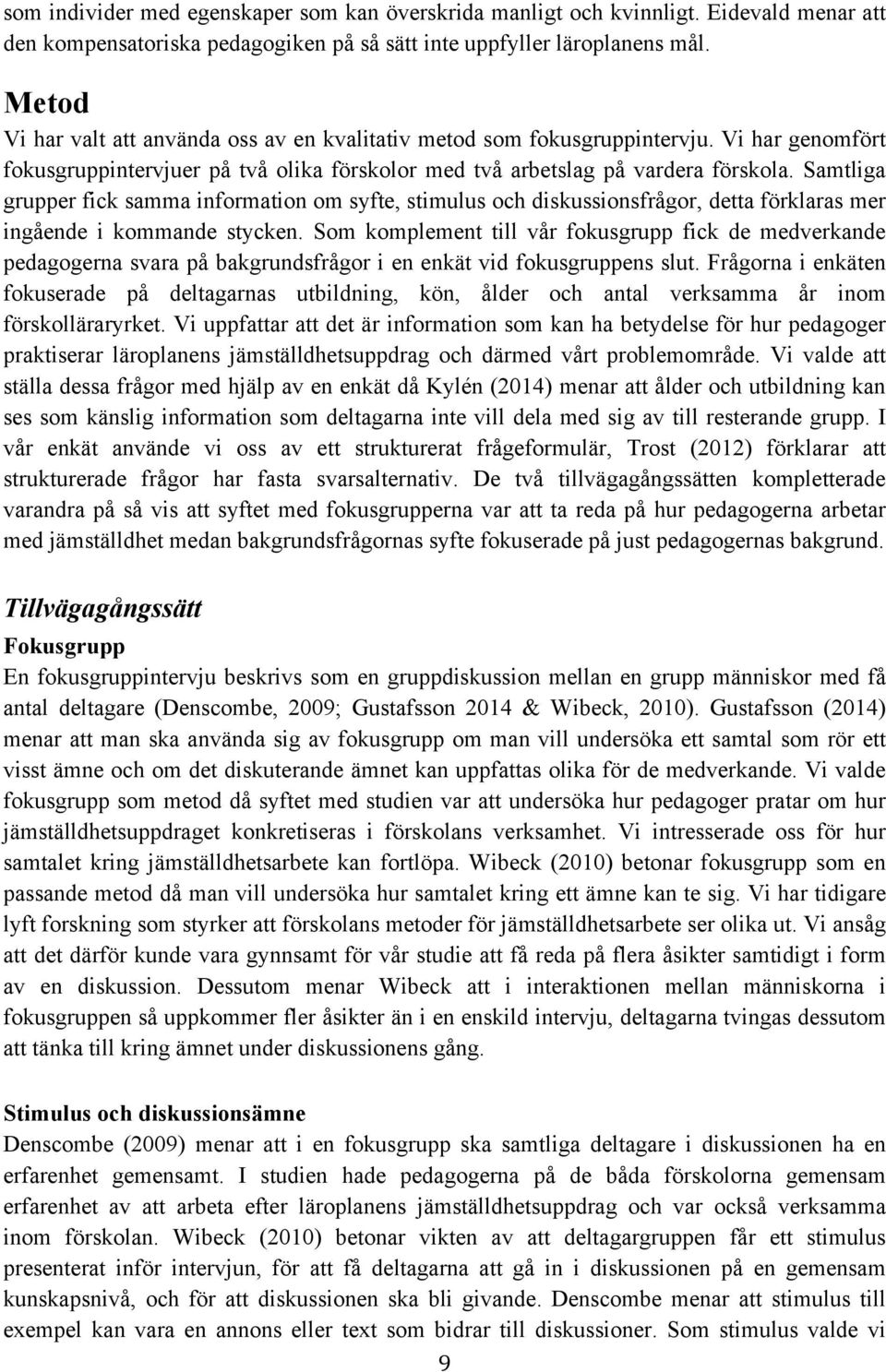 som individer med egenskaper som kan överskrida manligt och kvinnligt. Eidevald menar att den kompensatoriska pedagogiken på så sätt inte uppfyller läroplanens mål.

Metod
Vi har valt att använda oss av en kvalitativ metod som fokusgruppintervju. Vi har genomfört fokusgruppintervjuer på två olika förskolor med två arbetslag på vardera förskola. Samtliga grupper fick samma information om syfte, stimulus och diskussionsfrågor, detta förklaras mer ingående i kommande stycken. Som komplement till vår fokusgrupp fick de medverkande pedagogerna svara på bakgrundsfrågor i en enkät vid fokusgruppens slut. Frågorna i enkäten fokuserade på deltagarnas utbildning, kön, ålder och antal verksamma år inom förskolläraryrket. Vi uppfattar att det är information som kan ha betydelse för hur pedagoger praktiserar läroplanens jämställdhetsuppdrag och därmed vårt problemområde. Vi valde att ställa dessa frågor med hjälp av en enkät då Kylén (2014) menar att ålder och utbildning kan ses som känslig information som deltagarna inte vill dela med sig av till resterande grupp. I vår enkät använde vi oss av ett strukturerat frågeformulär, Trost (2012) förklarar att strukturerade frågor har fasta svarsalternativ. De två tillvägagångssätten kompletterade varandra på så vis att syftet med fokusgrupperna var att ta reda på hur pedagogerna arbetar med jämställdhet medan bakgrundsfrågornas syfte fokuserade på just pedagogernas bakgrund.

Tillvägagångssätt
Fokusgrupp
En fokusgruppintervju beskrivs som en gruppdiskussion mellan en grupp människor med få antal deltagare (Denscombe, 2009; Gustafsson 2014 & Wibeck, 2010). Gustafsson (2014) menar att man ska använda sig av fokusgrupp om man vill undersöka ett samtal som rör ett visst ämne och om det diskuterande ämnet kan uppfattas olika för de medverkande. Vi valde fokusgrupp som metod då syftet med studien var att undersöka hur pedagoger pratar om hur jämställdhetsuppdraget konkretiseras i förskolans verksamhet. Vi intresserade oss för hur samtalet kring jämställdhetsarbete kan fortlöpa. Wibeck (2010) betonar fokusgrupp som en passande metod då man vill undersöka hur samtalet kring ett ämne kan te sig. Vi har tidigare lyft forskning som styrker att förskolans metoder för jämställdhetsarbete ser olika ut. Vi ansåg att det därför kunde vara gynnsamt för vår studie att få reda på flera åsikter samtidigt i form av en diskussion. Dessutom menar Wibeck att i interaktionen mellan människorna i fokusgruppen så uppkommer fler åsikter än i en enskild intervju, deltagarna tvingas dessutom att tänka till kring ämnet under diskussionens gång.

Stimulus och diskussionsämne
Denscombe (2009) menar att i en fokusgrupp ska samtliga deltagare i diskussionen ha en erfarenhet gemensamt. I studien hade pedagogerna på de båda förskolorna gemensam erfarenhet av att arbeta efter läroplanens jämställdhetsuppdrag och var också verksamma inom förskolan. Wibeck (2010) betonar vikten av att deltagargruppen får ett stimulus presenterat inför intervjun, för att få deltagarna att gå in i diskussionen på en gemensam kunskapsnivå, och för att diskussionen ska bli givande. Denscombe menar att stimulus till exempel kan vara en annons eller text som bidrar till diskussioner. Som stimulus valde vi

9